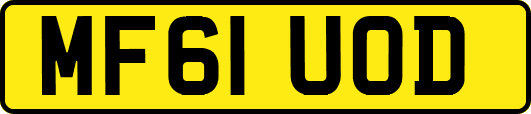 MF61 UOD